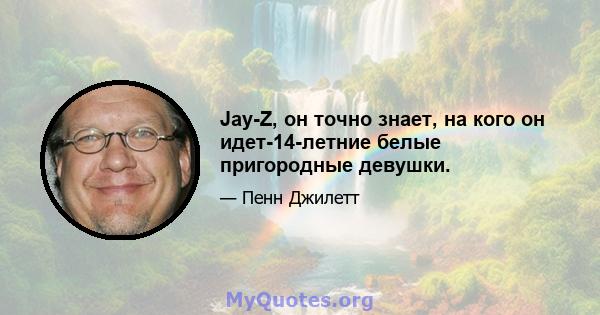 Jay-Z, он точно знает, на кого он идет-14-летние белые пригородные девушки.

— Пенн Джилетт

MyQuotes.org